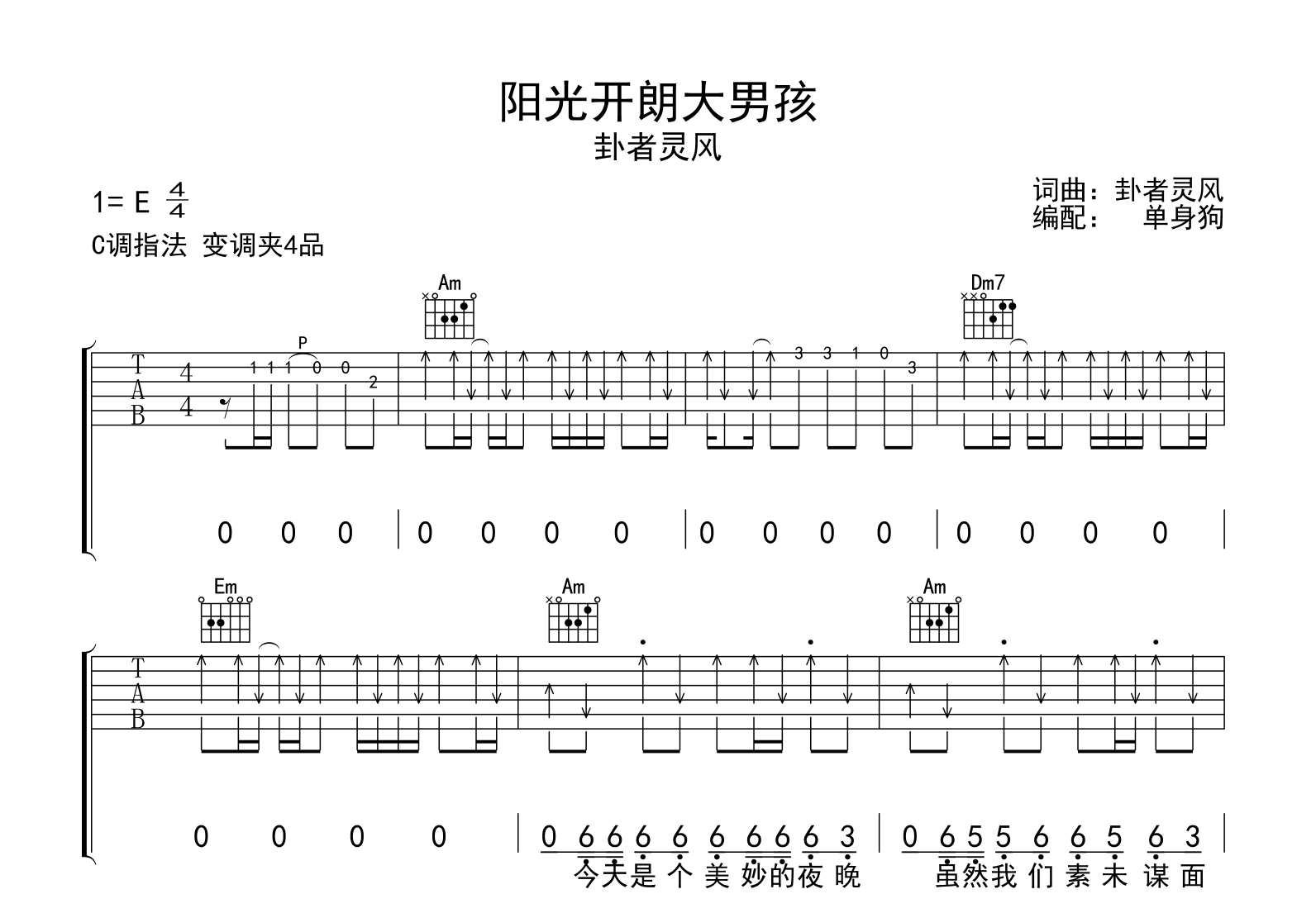 阳光开朗大男孩
卦者灵风

1= E $\frac{4}{4}$
C调指法 变调夹4品

词曲：卦者灵风
编配：　单身狗

Am
Dm7

T
A
B
4
4

P
1 1 1 0 0
2
3 3 1 0
3

0 0 0 | 0 0 0 0 | 0 0 0 0 | 0 0 0 0 |

Em
Am
Am

T
A
B

0 0 0 0 | 0 6 6 6 6 6 6 6 6 3 | 0 6 5 5 6 6 5 6 3 |
今天是 个 美 妙的夜 晚　虽然我 们 素 未 谋 面